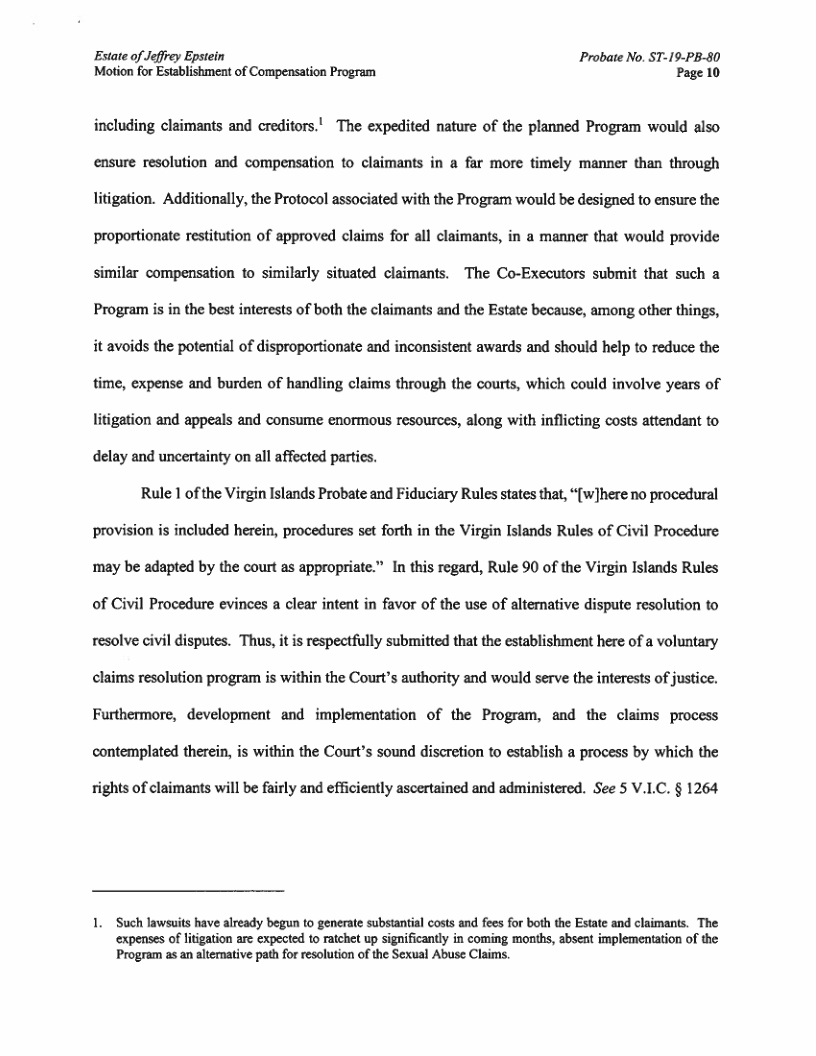 Estate of Jeffrey Epstein
Motion for Establishment of Compensation Program

Probate No. ST-19-PB-80
Page 10

including claimants and creditors.$^1$ The expedited nature of the planned Program would also ensure resolution and compensation to claimants in a far more timely manner than through litigation. Additionally, the Protocol associated with the Program would be designed to ensure the proportionate restitution of approved claims for all claimants, in a manner that would provide similar compensation to similarly situated claimants. The Co-Executors submit that such a Program is in the best interests of both the claimants and the Estate because, among other things, it avoids the potential of disproportionate and inconsistent awards and should help to reduce the time, expense and burden of handling claims through the courts, which could involve years of litigation and appeals and consume enormous resources, along with inflicting costs attendant to delay and uncertainty on all affected parties.

Rule 1 of the Virgin Islands Probate and Fiduciary Rules states that, "[w]here no procedural provision is included herein, procedures set forth in the Virgin Islands Rules of Civil Procedure may be adapted by the court as appropriate." In this regard, Rule 90 of the Virgin Islands Rules of Civil Procedure evinces a clear intent in favor of the use of alternative dispute resolution to resolve civil disputes. Thus, it is respectfully submitted that the establishment here of a voluntary claims resolution program is within the Court's authority and would serve the interests of justice. Furthermore, development and implementation of the Program, and the claims process contemplated therein, is within the Court's sound discretion to establish a process by which the rights of claimants will be fairly and efficiently ascertained and administered. See 5 V.I.C. § 1264

1. Such lawsuits have already begun to generate substantial costs and fees for both the Estate and claimants. The expenses of litigation are expected to ratchet up significantly in coming months, absent implementation of the Program as an alternative path for resolution of the Sexual Abuse Claims.